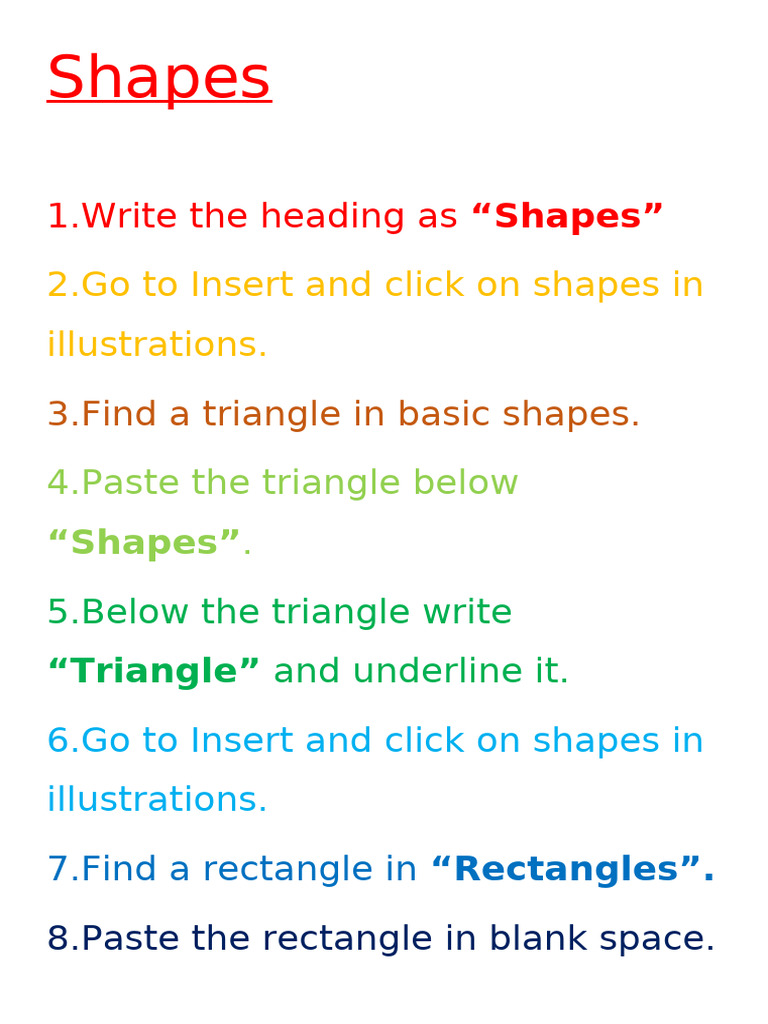 Shapes

1.Write the heading as “Shapes”

2.Go to Insert and click on shapes in illustrations.

3.Find a triangle in basic shapes.

4.Paste the triangle below “Shapes”.

5.Below the triangle write “Triangle” and underline it.

6.Go to Insert and click on shapes in illustrations.

7.Find a rectangle in “Rectangles”.

8.Paste the rectangle in blank space.